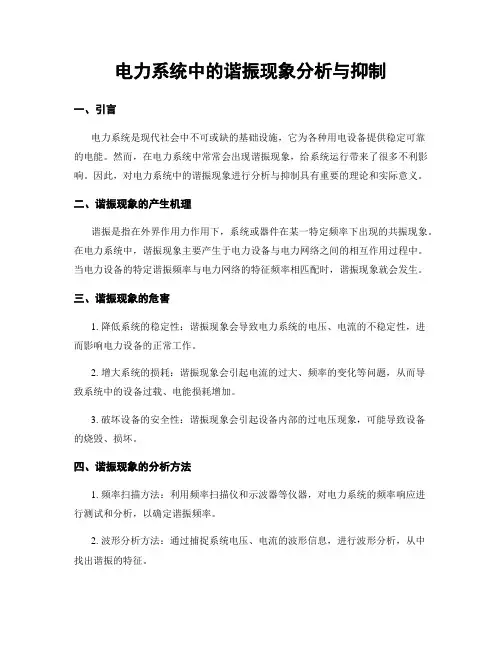 电力系统中的谐振现象分析与抑制

一、引言

电力系统是现代社会中不可或缺的基础设施，它为各种用电设备提供稳定可靠的电能。然而，在电力系统中常常会出现谐振现象，给系统运行带来了很多不利影响。因此，对电力系统中的谐振现象进行分析与抑制具有重要的理论和实际意义。

二、谐振现象的产生机理

谐振是指在外界作用力作用下，系统或器件在某一特定频率下出现的共振现象。在电力系统中，谐振现象主要产生于电力设备与电力网络之间的相互作用过程中。当电力设备的特定谐振频率与电力网络的特征频率相匹配时，谐振现象就会发生。

三、谐振现象的危害

1. 降低系统的稳定性：谐振现象会导致电力系统的电压、电流的不稳定性，进而影响电力设备的正常工作。

2. 增大系统的损耗：谐振现象会引起电流的过大、频率的变化等问题，从而导致系统中的设备过载、电能损耗增加。

3. 破坏设备的安全性：谐振现象会引起设备内部的过电压现象，可能导致设备的烧毁、损坏。

四、谐振现象的分析方法

1. 频率扫描方法：利用频率扫描仪和示波器等仪器，对电力系统的频率响应进行测试和分析，以确定谐振频率。

2. 波形分析方法：通过捕捉系统电压、电流的波形信息，进行波形分析，从中找出谐振的特征。